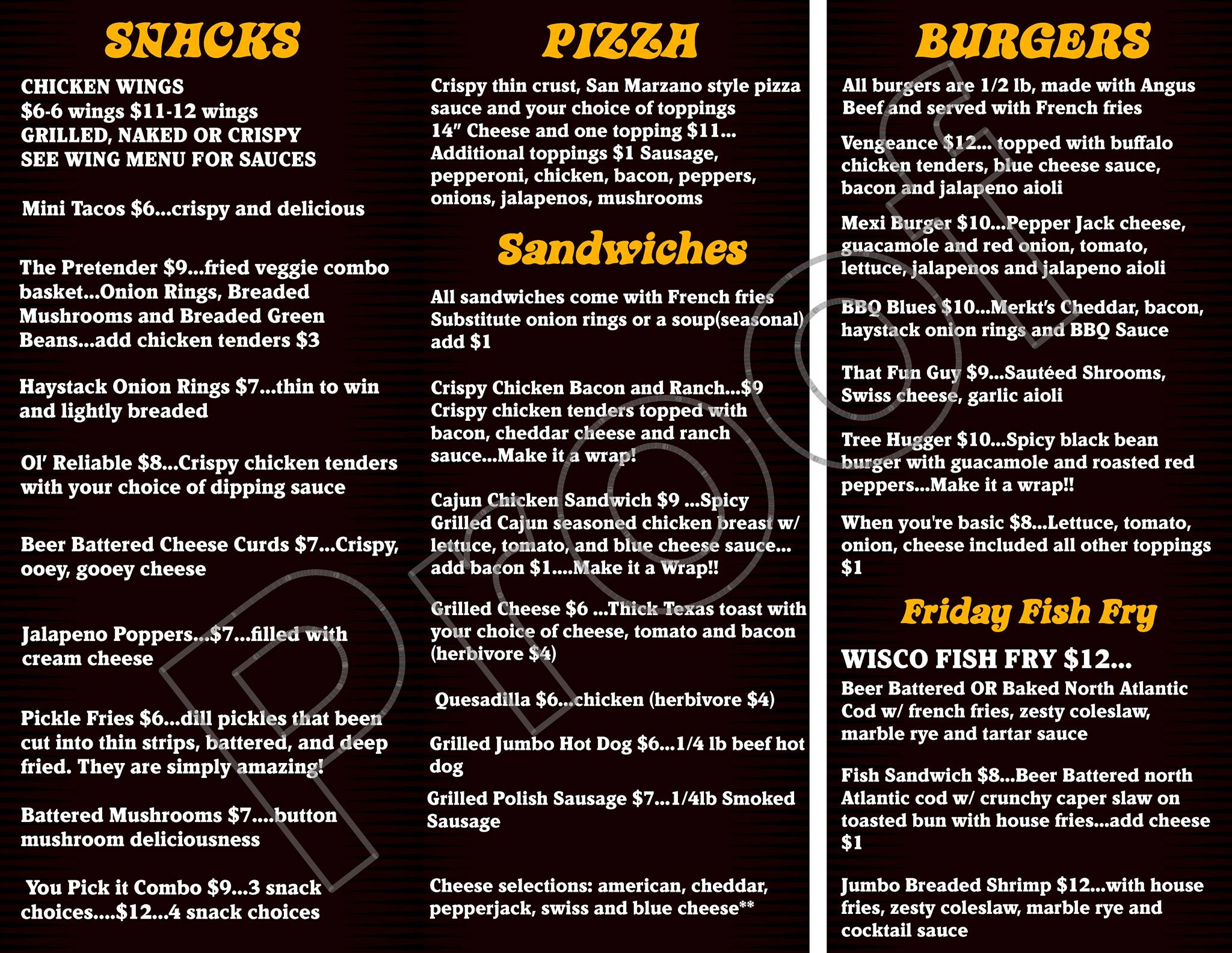 SNACKS

CHICKEN WINGS
$6-6 wings $11-12 wings
GRILLED, NAKED OR CRISPY
SEE WING MENU FOR SAUCES

Mini Tacos $6...crispy and delicious

The Pretender $9...fried veggie combo basket...Onion Rings, Breaded Mushrooms and Breaded Green Beans...add chicken tenders $3

Haystack Onion Rings $7...thin to win and lightly breaded

Ol' Reliable $8...Crispy chicken tenders with your choice of dipping sauce

Beer Battered Cheese Curds $7...Crispy, ooey, gooey cheese

Jalapeno Poppers...$7...filled with cream cheese

Pickle Fries $6...dill pickles that been cut into thin strips, battered, and deep fried. They are simply amazing!

Battered Mushrooms $7....button mushroom deliciousness

You Pick it Combo $9...3 snack choices....$12...4 snack choices

PIZZA

Crispy thin crust, San Marzano style pizza sauce and your choice of toppings
14" Cheese and one topping $11...
Additional toppings $1 Sausage, pepperoni, chicken, bacon, peppers, onions, jalapenos, mushrooms

Sandwiches

All sandwiches come with French fries
Substitute onion rings or a soup(seasonal) add $1

Crispy Chicken Bacon and Ranch...$9
Crispy chicken tenders topped with bacon, cheddar cheese and ranch sauce...Make it a wrap!

Cajun Chicken Sandwich $9 ...Spicy Grilled Cajun seasoned chicken breast w/ lettuce, tomato, and blue cheese sauce... add bacon $1....Make it a Wrap!!

Grilled Cheese $6 ...Thick Texas toast with your choice of cheese, tomato and bacon (herbivore $4)

Quesadilla $6...chicken (herbivore $4)

Grilled Jumbo Hot Dog $6...1/4 lb beef hot dog

Grilled Polish Sausage $7...1/4lb Smoked Sausage

Cheese selections: american, cheddar, pepperjack, swiss and blue cheese**

BURGERS

All burgers are 1/2 lb, made with Angus Beef and served with French fries

Vengeance $12... topped with buffalo chicken tenders, blue cheese sauce, bacon and jalapeno aioli

Mexi Burger $10...Pepper Jack cheese, guacamole and red onion, tomato, lettuce, jalapenos and jalapeno aioli

BBQ Blues $10...Merkt's Cheddar, bacon, haystack onion rings and BBQ Sauce

That Fun Guy $9...Sautéed Shrooms, Swiss cheese, garlic aioli

Tree Hugger $10...Spicy black bean burger with guacamole and roasted red peppers...Make it a wrap!!

When you're basic $8...Lettuce, tomato, onion, cheese included all other toppings $1

Friday Fish Fry

WISCO FISH FRY $12...
Beer Battered OR Baked North Atlantic Cod w/ french fries, zesty coleslaw, marble rye and tartar sauce

Fish Sandwich $8...Beer Battered north Atlantic cod w/ crunchy caper slaw on toasted bun with house fries...add cheese $1

Jumbo Breaded Shrimp $12...with house fries, zesty coleslaw, marble rye and cocktail sauce

Proof